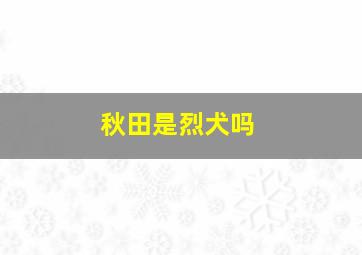 秋田是烈犬吗